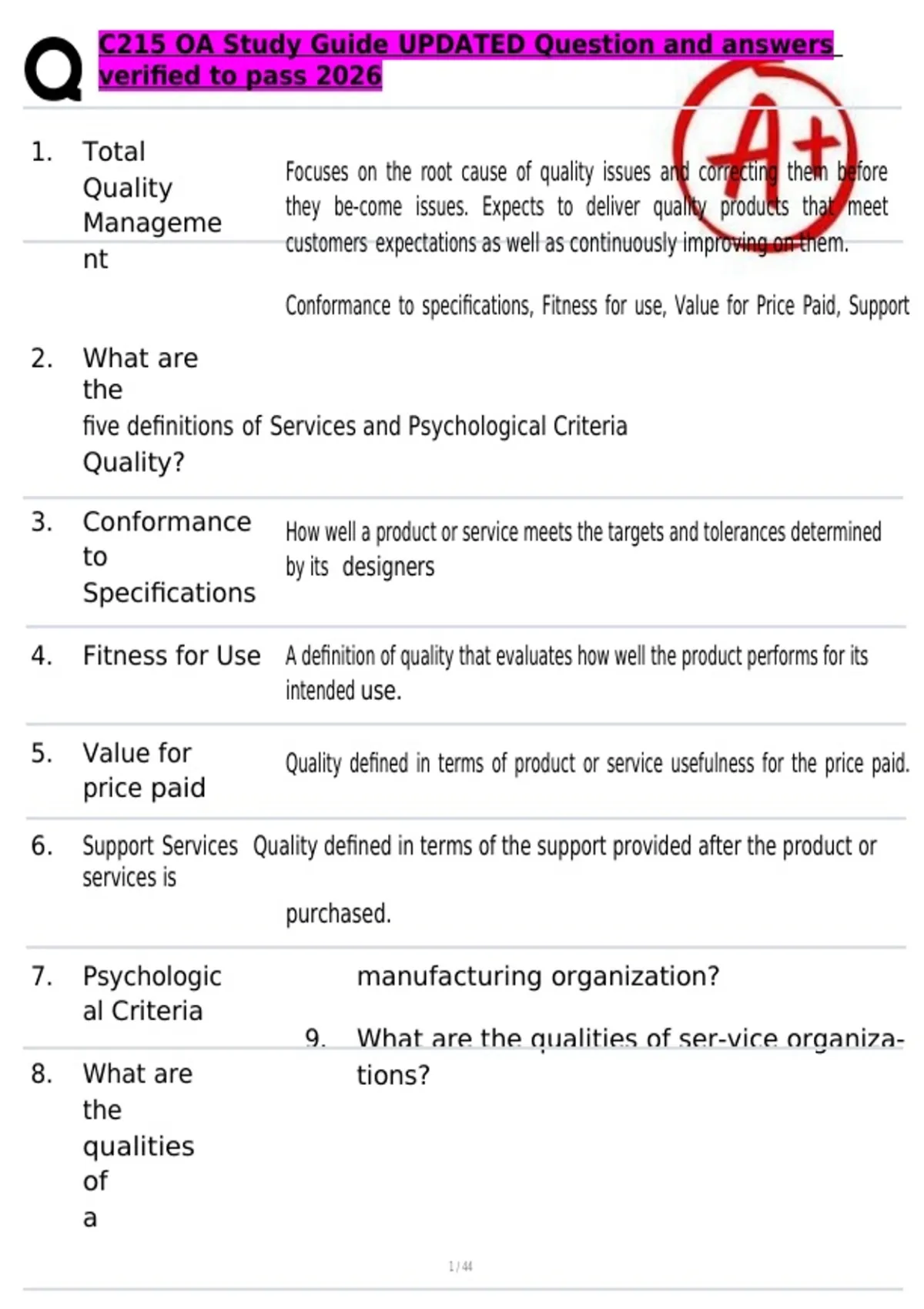 Q

C215 OA Study Guide UPDATED Question and answers verified to pass 2026

A+

1. Total Quality Management

Focuses on the root cause of quality issues and correcting them before they be-come issues. Expects to deliver quality products that meet customers expectations as well as continuously improving on them.

Conformance to specifications, Fitness for use, Value for Price Paid, Support

2. What are the five definitions of Services and Psychological Criteria Quality?

3. Conformance to Specifications

How well a product or service meets the targets and tolerances determined by its designers

4. Fitness for Use

A definition of quality that evaluates how well the product performs for its intended use.

5. Value for price paid

Quality defined in terms of product or service usefulness for the price paid.

6. Support Services

Quality defined in terms of the support provided after the product or services is purchased.

7. Psychological Criteria

8. What are the qualities of a manufacturing organization?

9. What are the qualities of ser-vice organiza-tions?

1 / 44